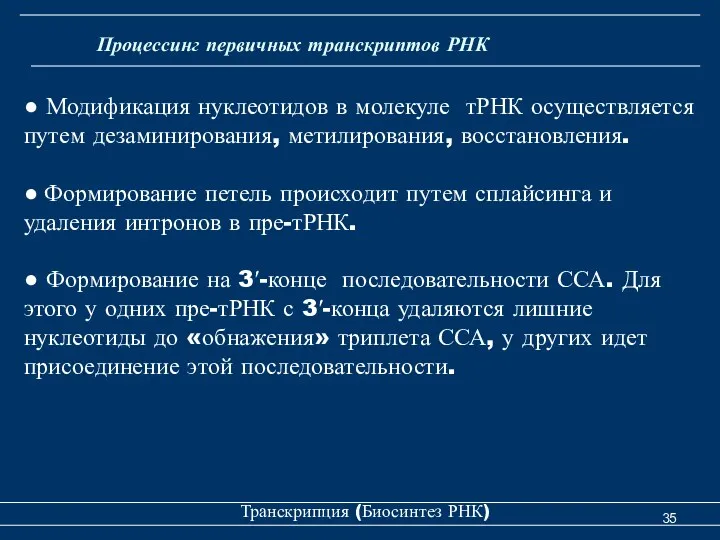 Процессинг первичных транскриптов РНК

● Модификация нуклеотидов в молекуле тРНК осуществляется путем дезаминирования, метилирования, восстановления.

● Формирование петель происходит путем сплайсинга и удаления интронов в пре-тРНК.

● Формирование на 3′-конце последовательности ССА. Для этого у одних пре-тРНК с 3′-конца удаляются лишние нуклеотиды до «обнажения» триплета ССА, у других идет присоединение этой последовательности.

Транскрипция (Биосинтез РНК)

35